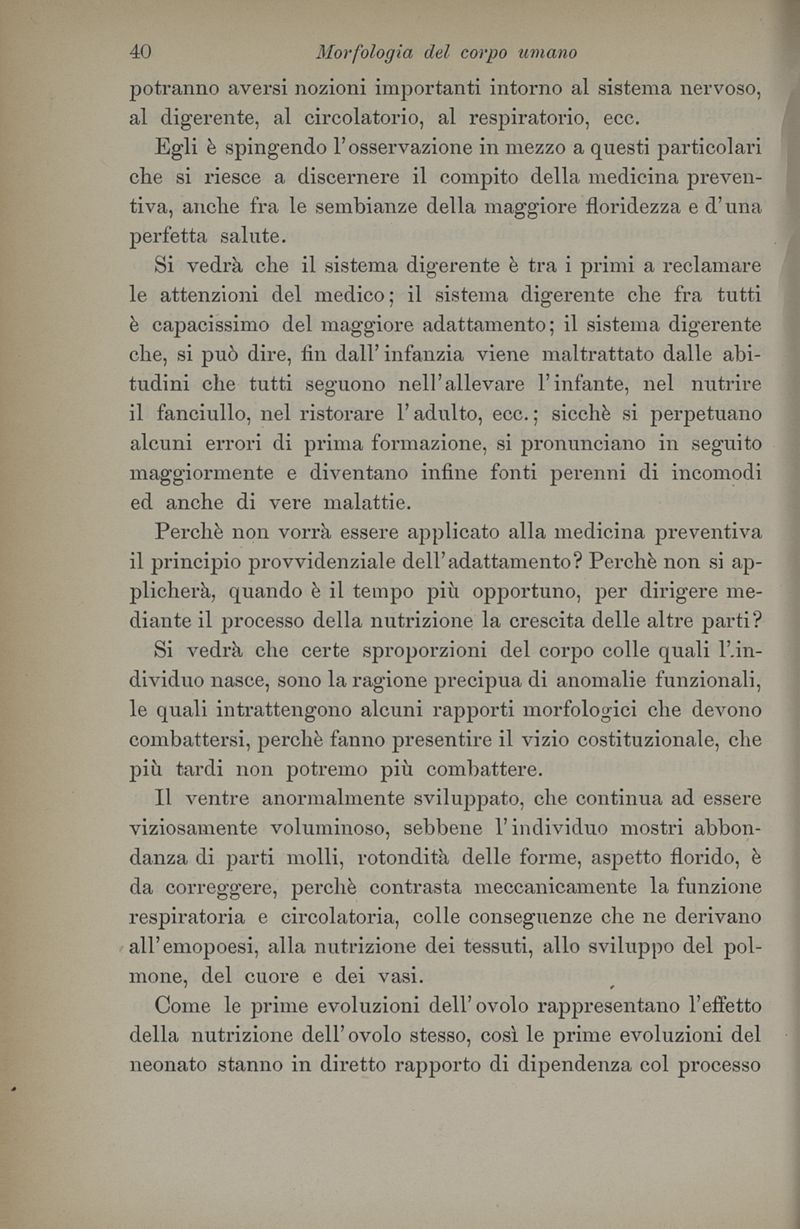 40 Morfologia del corpo umano

potranno aversi nozioni importanti intorno al sistema nervoso, al digerente, al circolatorio, al respiratorio, ecc.

Egli è spingendo l'osservazione in mezzo a questi particolari che si riesce a discernere il compito della medicina preventiva, anche fra le sembianze della maggiore floridezza e d'una perfetta salute.

Si vedrà che il sistema digerente è tra i primi a reclamare le attenzioni del medico; il sistema digerente che fra tutti è capacissimo del maggiore adattamento; il sistema digerente che, si può dire, fin dall'infanzia viene maltrattato dalle abitudini che tutti seguono nell'allevare l'infante, nel nutrire il fanciullo, nel ristorare l'adulto, ecc.; sicchè si perpetuano alcuni errori di prima formazione, si pronunciano in seguito maggiormente e diventano infine fonti perenni di incomodi ed anche di vere malattie.

Perchè non vorrà essere applicato alla medicina preventiva il principio provvidenziale dell'adattamento? Perchè non si applicherà, quando è il tempo più opportuno, per dirigere mediante il processo della nutrizione la crescita delle altre parti?

Si vedrà che certe sproporzioni del corpo colle quali l'individuo nasce, sono la ragione precipua di anomalie funzionali, le quali intrattengono alcuni rapporti morfologici che devono combattersi, perchè fanno presentire il vizio costituzionale, che più tardi non potremo più combattere.

Il ventre anormalmente sviluppato, che continua ad essere viziosamente voluminoso, sebbene l'individuo mostri abbondanza di parti molli, rotondità delle forme, aspetto florido, è da correggere, perchè contrasta meccanicamente la funzione respiratoria e circolatoria, colle conseguenze che ne derivano all'emopoesi, alla nutrizione dei tessuti, allo sviluppo del polmone, del cuore e dei vasi.

Come le prime evoluzioni dell'ovolo rappresentano l'effetto della nutrizione dell'ovolo stesso, così le prime evoluzioni del neonato stanno in diretto rapporto di dipendenza col processo